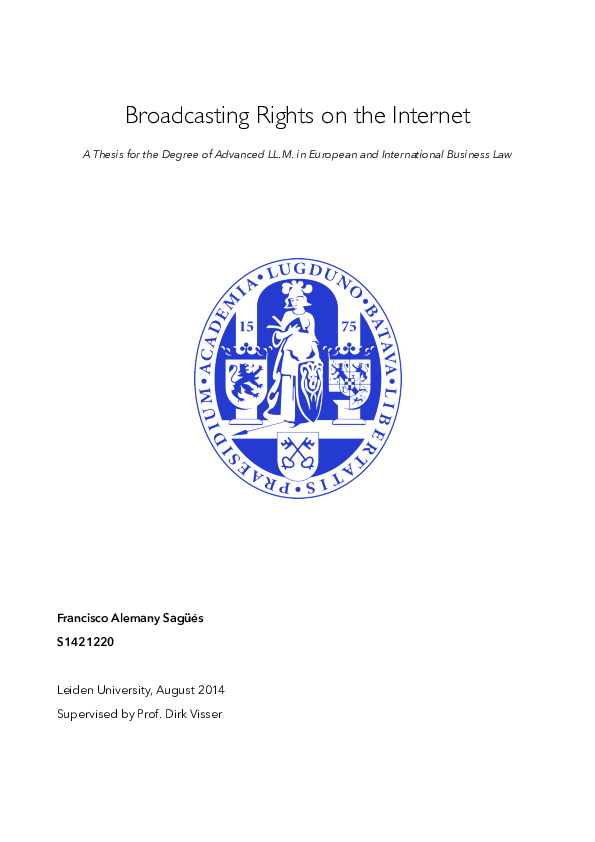 Broadcasting Rights on the Internet

A Thesis for the Degree of Advanced LL.M. in European and International Business Law

ACADEMIA LUGDUNO BATAVA LIBERTATIS PRAESIDIUM

15 75

Francisco Alemany Sagüés

S1421220

Leiden University, August 2014

Supervised by Prof. Dirk Visser